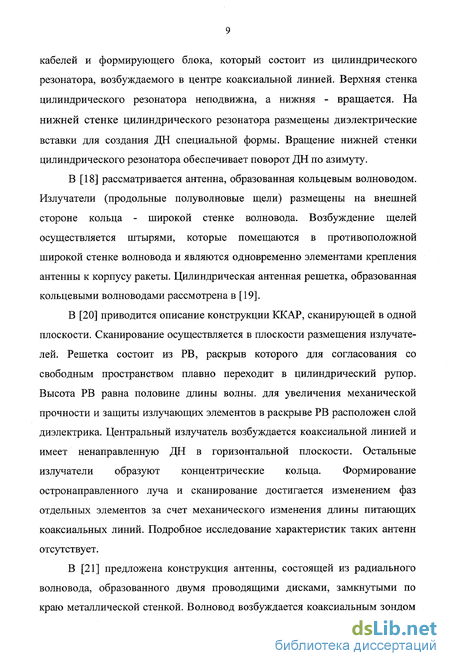 9

кабелей и формирующего блока, который состоит из цилиндрического резонатора, возбуждаемого в центре коаксиальной линией. Верхняя стенка цилиндрического резонатора неподвижна, а нижняя - вращается. На нижней стенке цилиндрического резонатора размещены диэлектрические вставки для создания ДН специальной формы. Вращение нижней стенки цилиндрического резонатора обеспечивает поворот ДН по азимуту.

В [18] рассматривается антенна, образованная кольцевым волноводом. Излучатели (продольные полуволновые щели) размещены на внешней стороне кольца - широкой стенке волновода. Возбуждение щелей осуществляется штырями, которые помещаются в противоположной широкой стенке волновода и являются одновременно элементами крепления антенны к корпусу ракеты. Цилиндрическая антенная решетка, образованная кольцевыми волноводами рассмотрена в [19].

В [20] приводится описание конструкции ККАР, сканирующей в одной плоскости. Сканирование осуществляется в плоскости размещения излучателей. Решетка состоит из РВ, раскрыв которого для согласования со свободным пространством плавно переходит в цилиндрический рупор. Высота РВ равна половине длины волны. для увеличения механической прочности и защиты излучающих элементов в раскрыве РВ расположен слой диэлектрика. Центральный излучатель возбуждается коаксиальной линией и имеет ненаправленную ДН в горизонтальной плоскости. Остальные излучатели образуют концентрические кольца. Формирование остронаправленного луча и сканирование достигается изменением фаз отдельных элементов за счет механического изменения длины питающих коаксиальных линий. Подробное исследование характеристик таких антенн отсутствует.

В [21] предложена конструкция антенны, состоящей из радиального волновода, образованного двумя проводящими дисками, замкнутыми по краю металлической стенкой. Волновод возбуждается коаксиальным зондом

dsLib.net
библиотека диссертаций